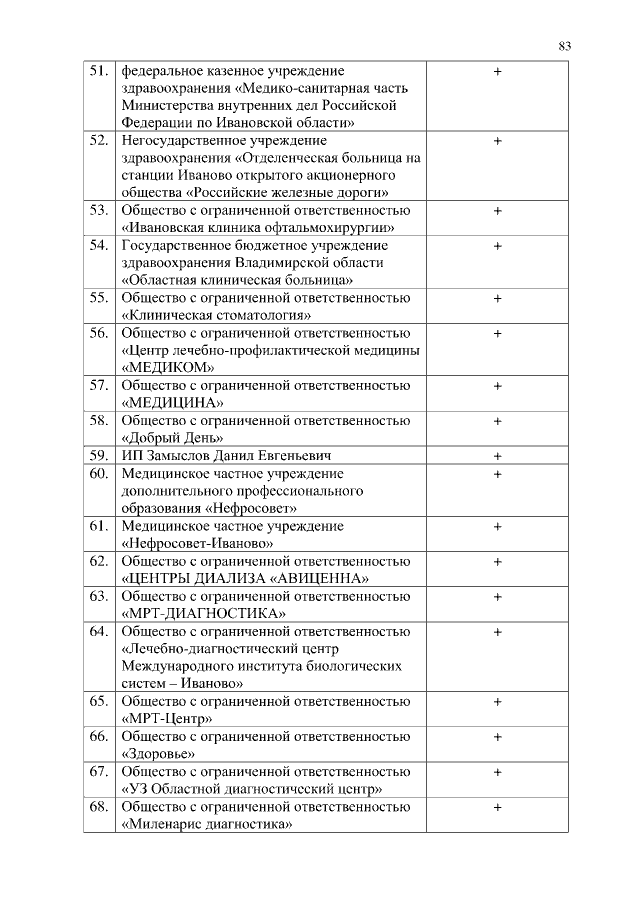 83

| | | |
|---|---|---|
| 51. | федеральное казенное учреждение здравоохранения «Медико-санитарная часть Министерства внутренних дел Российской Федерации по Ивановской области» | + |
| 52. | Негосударственное учреждение здравоохранения «Отделенческая больница на станции Иваново открытого акционерного общества «Российские железные дороги» | + |
| 53. | Общество с ограниченной ответственностью «Ивановская клиника офтальмохирургии» | + |
| 54. | Государственное бюджетное учреждение здравоохранения Владимирской области «Областная клиническая больница» | + |
| 55. | Общество с ограниченной ответственностью «Клиническая стоматология» | + |
| 56. | Общество с ограниченной ответственностью «Центр лечебно-профилактической медицины «МЕДИКОМ» | + |
| 57. | Общество с ограниченной ответственностью «МЕДИЦИНА» | + |
| 58. | Общество с ограниченной ответственностью «Добрый День» | + |
| 59. | ИП Замыслов Данил Евгеньевич | + |
| 60. | Медицинское частное учреждение дополнительного профессионального образования «Нефросовет» | + |
| 61. | Медицинское частное учреждение «Нефросовет-Иваново» | + |
| 62. | Общество с ограниченной ответственностью «ЦЕНТРЫ ДИАЛИЗА «АВИЦЕННА» | + |
| 63. | Общество с ограниченной ответственностью «МРТ-ДИАГНОСТИКА» | + |
| 64. | Общество с ограниченной ответственностью «Лечебно-диагностический центр Международного института биологических систем – Иваново» | + |
| 65. | Общество с ограниченной ответственностью «МРТ-Центр» | + |
| 66. | Общество с ограниченной ответственностью «Здоровье» | + |
| 67. | Общество с ограниченной ответственностью «УЗ Областной диагностический центр» | + |
| 68. | Общество с ограниченной ответственностью «Миленарис диагностика» | + |